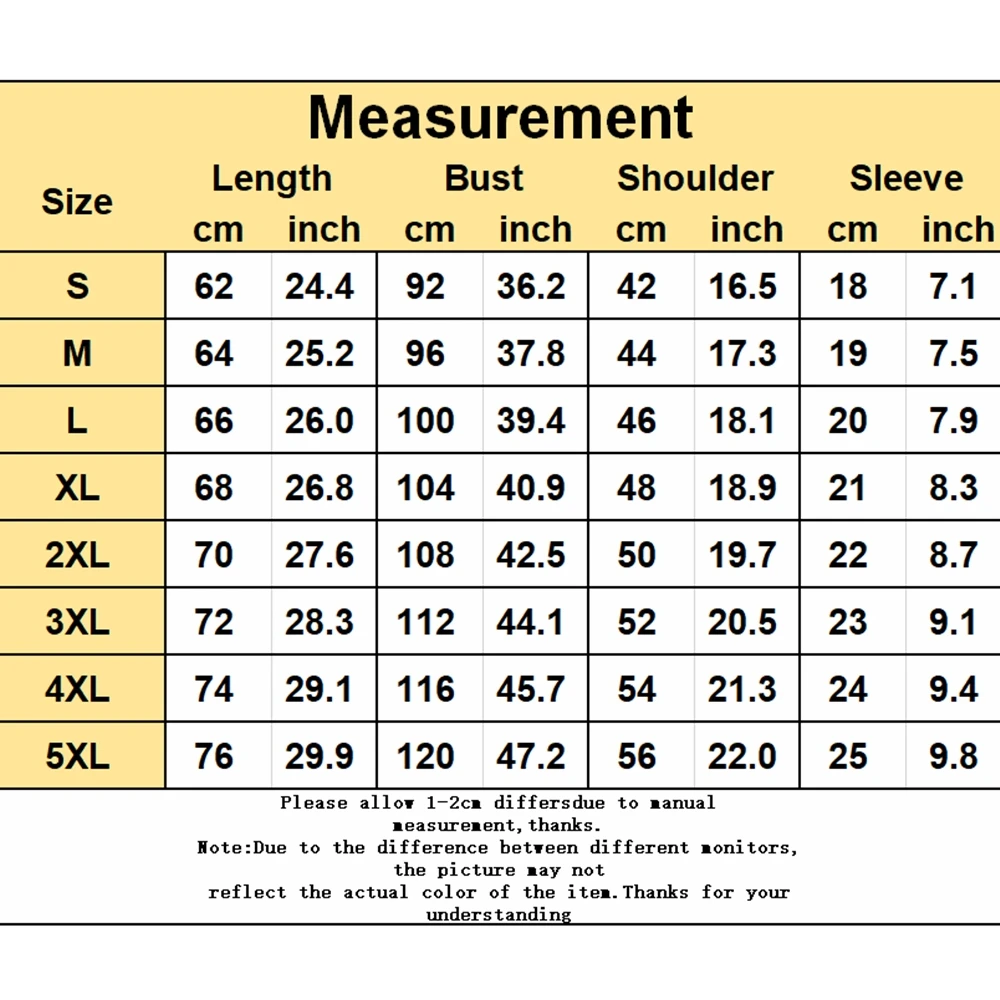 Measurement

| Size | Length cm | Length inch | Bust cm | Bust inch | Shoulder cm | Shoulder inch | Sleeve cm | Sleeve inch |
|---|---|---|---|---|---|---|---|---|
| S | 62 | 24.4 | 92 | 36.2 | 42 | 16.5 | 18 | 7.1 |
| M | 64 | 25.2 | 96 | 37.8 | 44 | 17.3 | 19 | 7.5 |
| L | 66 | 26.0 | 100 | 39.4 | 46 | 18.1 | 20 | 7.9 |
| XL | 68 | 26.8 | 104 | 40.9 | 48 | 18.9 | 21 | 8.3 |
| 2XL | 70 | 27.6 | 108 | 42.5 | 50 | 19.7 | 22 | 8.7 |
| 3XL | 72 | 28.3 | 112 | 44.1 | 52 | 20.5 | 23 | 9.1 |
| 4XL | 74 | 29.1 | 116 | 45.7 | 54 | 21.3 | 24 | 9.4 |
| 5XL | 76 | 29.9 | 120 | 47.2 | 56 | 22.0 | 25 | 9.8 |

Please allow 1-2cm differsdue to manual measurement,thanks.
Note:Due to the difference between different monitors, the picture may not reflect the actual color of the item.Thanks for your understanding